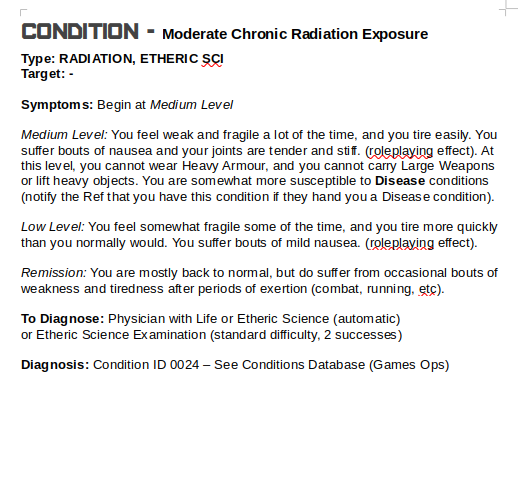 CONDITION - Moderate Chronic Radiation Exposure

Type: RADIATION, ETHERIC SCI
Target: -

Symptoms: Begin at Medium Level

Medium Level: You feel weak and fragile a lot of the time, and you tire easily. You suffer bouts of nausea and your joints are tender and stiff. (roleplaying effect). At this level, you cannot wear Heavy Armour, and you cannot carry Large Weapons or lift heavy objects. You are somewhat more susceptible to Disease conditions (notify the Ref that you have this condition if they hand you a Disease condition).

Low Level: You feel somewhat fragile some of the time, and you tire more quickly than you normally would. You suffer bouts of mild nausea. (roleplaying effect).

Remission: You are mostly back to normal, but do suffer from occasional bouts of weakness and tiredness after periods of exertion (combat, running, etc).

To Diagnose: Physician with Life or Etheric Science (automatic)
or Etheric Science Examination (standard difficulty, 2 successes)

Diagnosis: Condition ID 0024 – See Conditions Database (Games Ops)